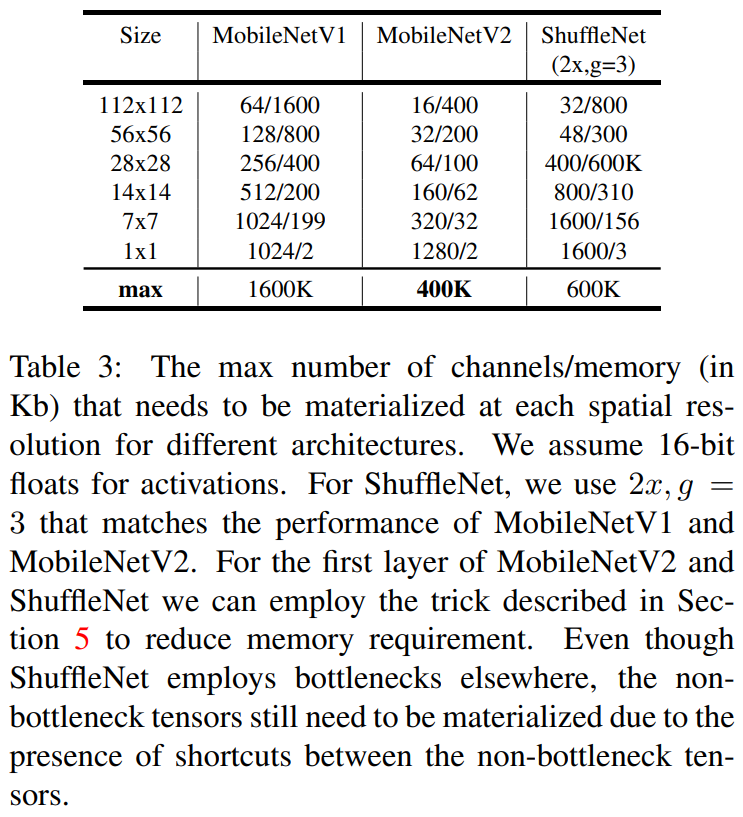 | Size | MobileNetV1 | MobileNetV2 | ShuffleNet (2x,g=3) |
|---|---|---|---|
| 112x112 | 64/1600 | 16/400 | 32/800 |
| 56x56 | 128/800 | 32/200 | 48/300 |
| 28x28 | 256/400 | 64/100 | 400/600K |
| 14x14 | 512/200 | 160/62 | 800/310 |
| 7x7 | 1024/199 | 320/32 | 1600/156 |
| 1x1 | 1024/2 | 1280/2 | 1600/3 |
| **max** | 1600K | **400K** | 600K |

Table 3: The max number of channels/memory (in Kb) that needs to be materialized at each spatial resolution for different architectures. We assume 16-bit floats for activations. For ShuffleNet, we use $2x, g = 3$ that matches the performance of MobileNetV1 and MobileNetV2. For the first layer of MobileNetV2 and ShuffleNet we can employ the trick described in Section 5 to reduce memory requirement. Even though ShuffleNet employs bottlenecks elsewhere, the non-bottleneck tensors still need to be materialized due to the presence of shortcuts between the non-bottleneck tensors.